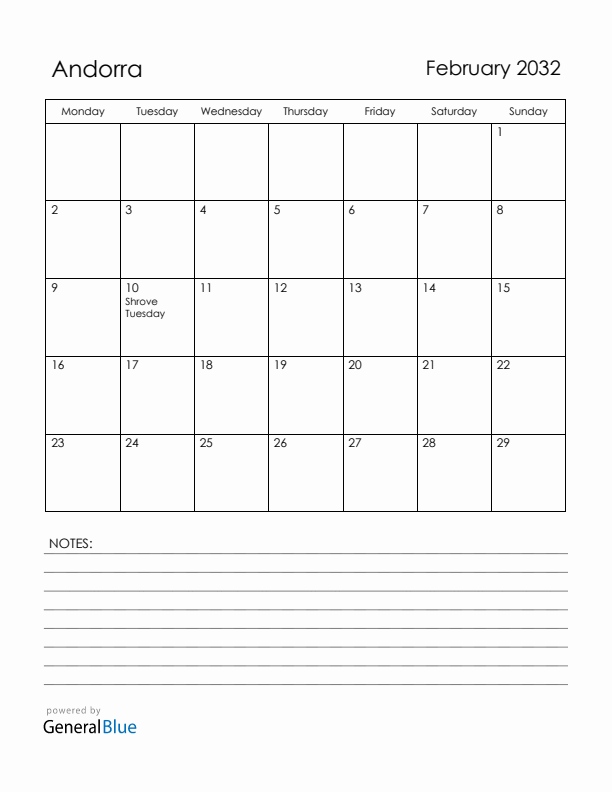 Andorra

February 2032

| Monday | Tuesday | Wednesday | Thursday | Friday | Saturday | Sunday |
|---|---|---|---|---|---|---|
| | | | | | | 1 |
| 2 | 3 | 4 | 5 | 6 | 7 | 8 |
| 9 | 10 Shrove Tuesday | 11 | 12 | 13 | 14 | 15 |
| 16 | 17 | 18 | 19 | 20 | 21 | 22 |
| 23 | 24 | 25 | 26 | 27 | 28 | 29 |

NOTES:

powered by
GeneralBlue